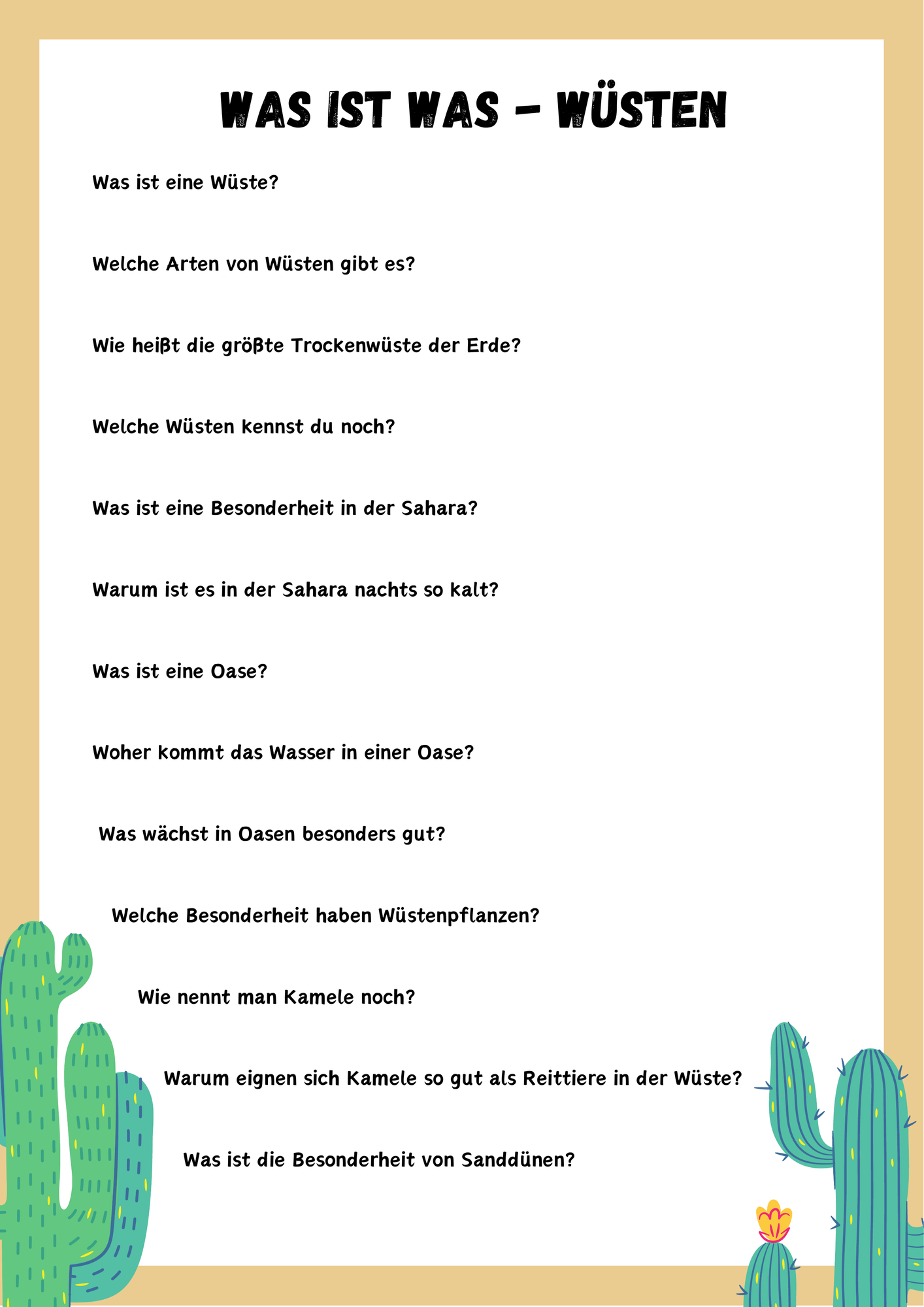 WAS IST WAS - WÜSTEN

Was ist eine Wüste?

Welche Arten von Wüsten gibt es?

Wie heißt die größte Trockenwüste der Erde?

Welche Wüsten kennst du noch?

Was ist eine Besonderheit in der Sahara?

Warum ist es in der Sahara nachts so kalt?

Was ist eine Oase?

Woher kommt das Wasser in einer Oase?

Was wächst in Oasen besonders gut?

Welche Besonderheit haben Wüstenpflanzen?

Wie nennt man Kamele noch?

Warum eignen sich Kamele so gut als Reittiere in der Wüste?

Was ist die Besonderheit von Sanddünen?